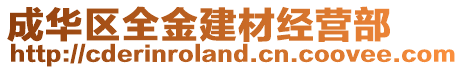 成华区全金建材经营部
http://cderinroland.cn.coovee.com